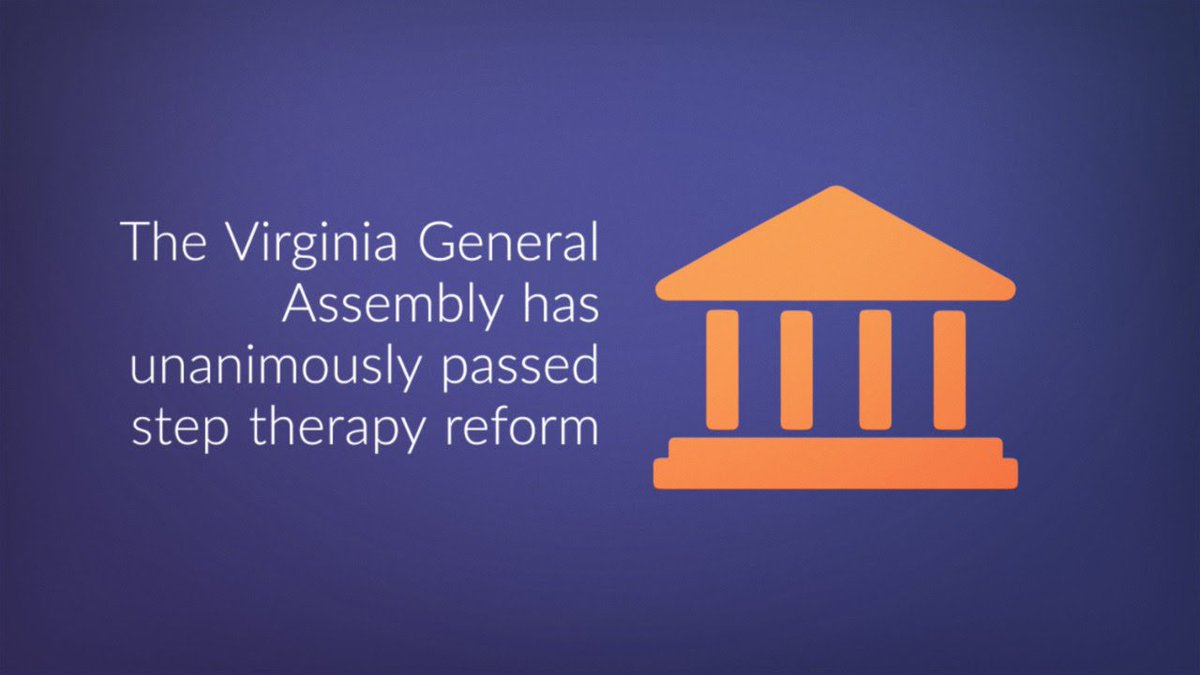 The Virginia General Assembly has unanimously passed step therapy reform